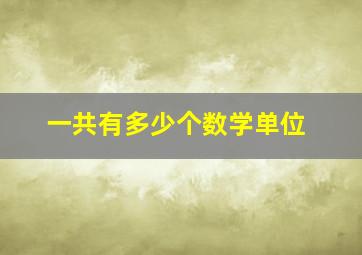 一共有多少个数学单位